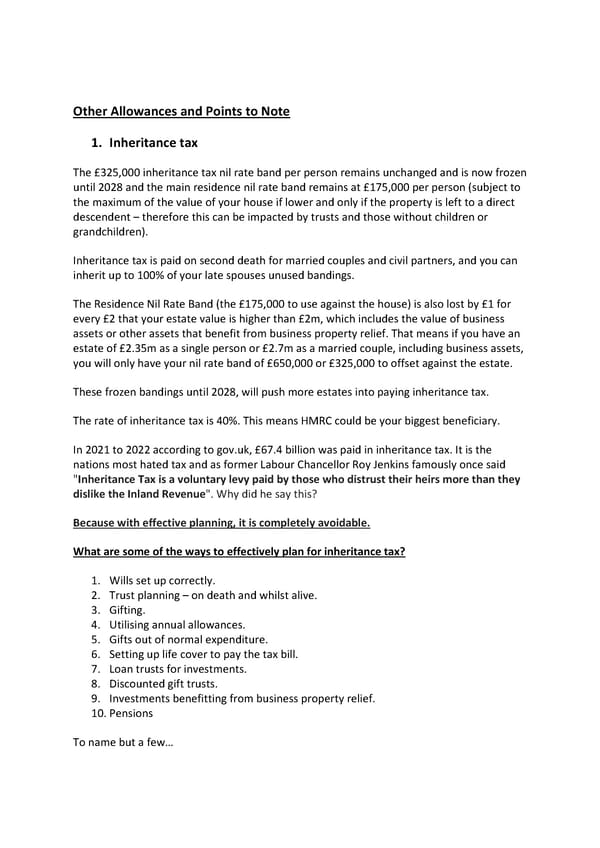 Other Allowances and Points to Note

1. Inheritance tax

The £325,000 inheritance tax nil rate band per person remains unchanged and is now frozen until 2028 and the main residence nil rate band remains at £175,000 per person (subject to the maximum of the value of your house if lower and only if the property is left to a direct descendent – therefore this can be impacted by trusts and those without children or grandchildren).

Inheritance tax is paid on second death for married couples and civil partners, and you can inherit up to 100% of your late spouses unused bandings.

The Residence Nil Rate Band (the £175,000 to use against the house) is also lost by £1 for every £2 that your estate value is higher than £2m, which includes the value of business assets or other assets that benefit from business property relief. That means if you have an estate of £2.35m as a single person or £2.7m as a married couple, including business assets, you will only have your nil rate band of £650,000 or £325,000 to offset against the estate.

These frozen bandings until 2028, will push more estates into paying inheritance tax.

The rate of inheritance tax is 40%. This means HMRC could be your biggest beneficiary.

In 2021 to 2022 according to gov.uk, £67.4 billion was paid in inheritance tax. It is the nations most hated tax and as former Labour Chancellor Roy Jenkins famously once said "Inheritance Tax is a voluntary levy paid by those who distrust their heirs more than they dislike the Inland Revenue". Why did he say this?

Because with effective planning, it is completely avoidable.

What are some of the ways to effectively plan for inheritance tax?

1. Wills set up correctly.
2. Trust planning – on death and whilst alive.
3. Gifting.
4. Utilising annual allowances.
5. Gifts out of normal expenditure.
6. Setting up life cover to pay the tax bill.
7. Loan trusts for investments.
8. Discounted gift trusts.
9. Investments benefitting from business property relief.
10. Pensions

To name but a few...